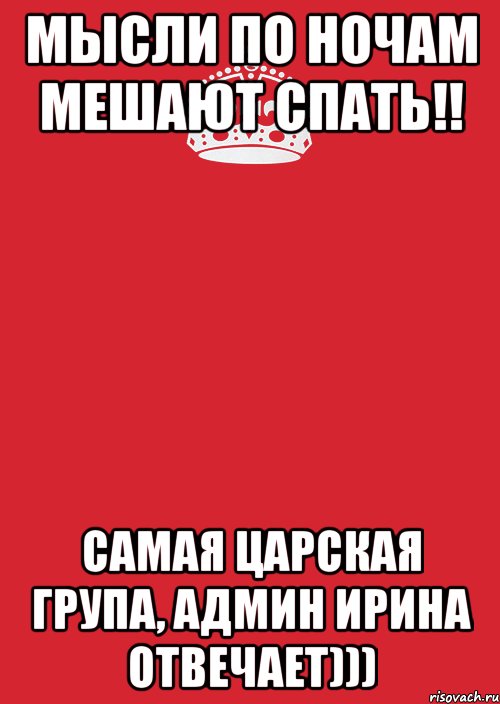 МЫСЛИ ПО НОЧАМ МЕШАЮТ СПАТЬ!!

САМАЯ ЦАРСКАЯ ГРУПА, АДМИН ИРИНА ОТВЕЧАЕТ)))

risovach.ru